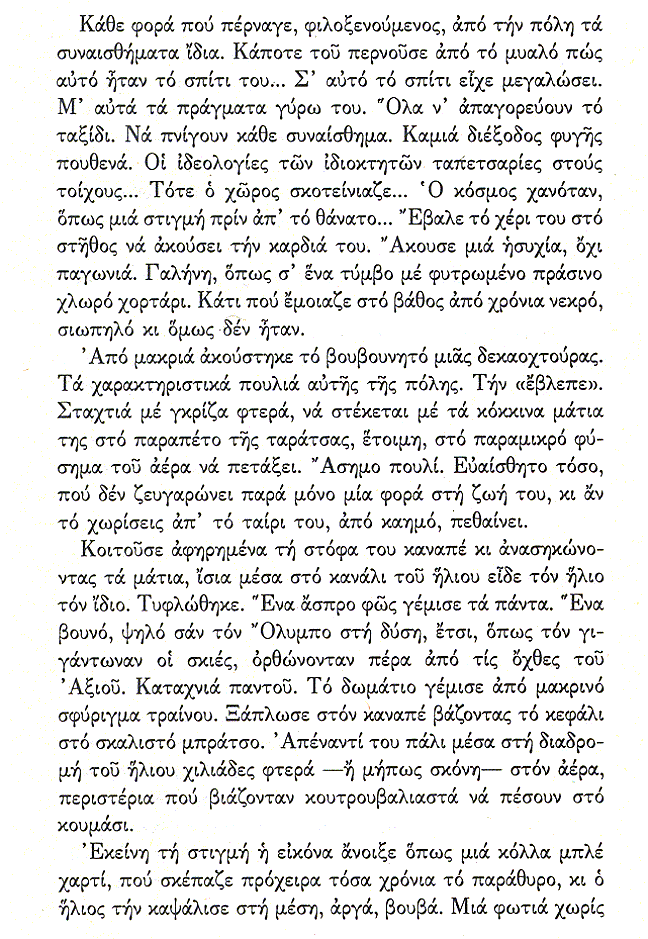 Κάθε φορά πού πέρναγε, φιλοξενούμενος, ἀπό τήν πόλη τά συναισθήματα ἴδια. Κάποτε τοῦ περνοῦσε ἀπό τό μυαλό πώς αὐτό ἦταν τό σπίτι του... Σ' αὐτό τό σπίτι εἶχε μεγαλώσει. Μ' αὐτά τά πράγματα γύρω του. Ὅλα ν' ἀπαγορεύουν τό ταξίδι. Νά πνίγουν κάθε συναίσθημα. Καμιά διέξοδος φυγῆς πουθενά. Οἱ ἰδεολογίες τῶν ἰδιοκτητῶν ταπετσαρίες στούς τοίχους... Τότε ὁ χῶρος σκοτείνιαζε... Ὁ κόσμος χανόταν, ὅπως μιά στιγμή πρίν ἀπ' τό θάνατο... Ἔβαλε τό χέρι του στό στῆθος νά ἀκούσει τήν καρδιά του. Ἄκουσε μιά ἡσυχία, ὄχι παγωνιά. Γαλήνη, ὅπως σ' ἕνα τύμβο μέ φυτρωμένο πράσινο χλωρό χορτάρι. Κάτι πού ἔμοιαζε στό βάθος ἀπό χρόνια νεκρό, σιωπηλό κι ὅμως δέν ἦταν.

Ἀπό μακριά ἀκούστηκε τό βουβουνητό μιᾶς δεκαοχτούρας. Τά χαρακτηριστικά πουλιά αὐτῆς τῆς πόλης. Τήν «ἔβλεπε». Σταχτιά μέ γκρίζα φτερά, νά στέκεται μέ τά κόκκινα μάτια της στό παραπέτο τῆς ταράτσας, ἕτοιμη, στό παραμικρό φύσημα τοῦ ἀέρα νά πετάξει. Ἄσημο πουλί. Εὐαίσθητο τόσο, πού δέν ζευγαρώνει παρά μόνο μία φορά στή ζωή του, κι ἄν τό χωρίσεις ἀπ' τό ταίρι του, ἀπό καημό, πεθαίνει.

Κοιτοῦσε ἀφηρημένα τή στόφα του καναπέ κι ἀνασηκώνοντας τά μάτια, ἴσια μέσα στό κανάλι τοῦ ἥλιου εἶδε τόν ἥλιο τόν ἴδιο. Τυφλώθηκε. Ἕνα ἄσπρο φῶς γέμισε τά πάντα. Ἕνα βουνό, ψηλό σάν τόν Ὄλυμπο στή δύση, ἔτσι, ὅπως τόν γιγάντωναν οἱ σκιές, ὀρθώνονταν πέρα ἀπό τίς ὄχθες τοῦ Ἀξιοῦ. Καταχνιά παντοῦ. Τό δωμάτιο γέμισε ἀπό μακρινό σφύριγμα τραίνου. Ξάπλωσε στόν καναπέ βάζοντας τό κεφάλι στό σκαλιστό μπράτσο. Ἀπέναντί του πάλι μέσα στή διαδρομή τοῦ ἥλιου χιλιάδες φτερά —ἤ μήπως σκόνη— στόν ἀέρα, περιστέρια πού βιάζονταν κουτρουβαλιαστά νά πέσουν στό κουμάσι.

Ἐκείνη τή στιγμή ἡ εἰκόνα ἄνοιξε ὅπως μιά κόλλα μπλέ χαρτί, πού σκέπαζε πρόχειρα τόσα χρόνια τό παράθυρο, κι ὁ ἥλιος τήν καψάλισε στή μέση, ἀργά, βουβά. Μιά φωτιά χωρίς